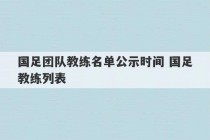 国足团队教练名单公示时间 国足教练列表